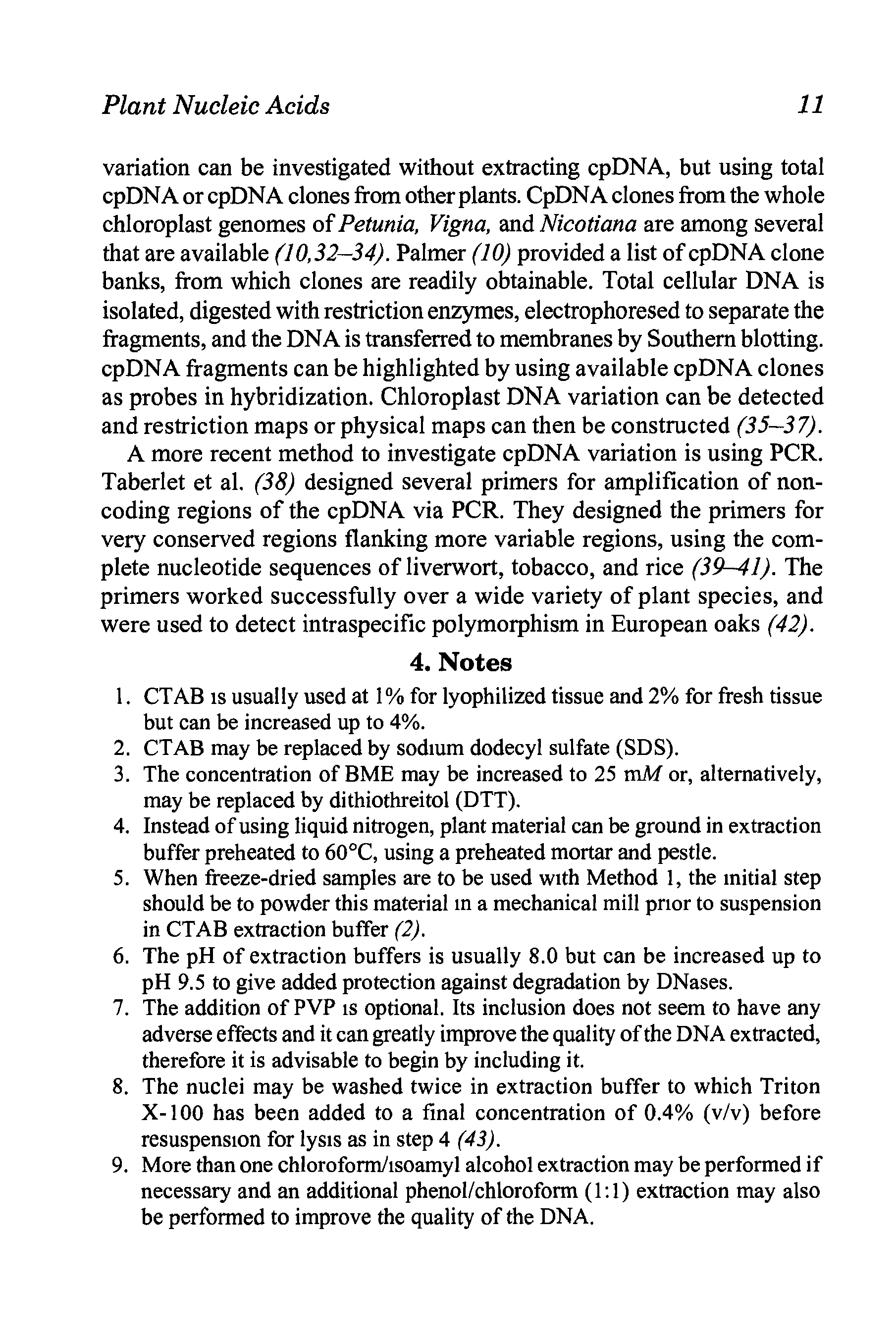 Plant Nucleic Acids 11

variation can be investigated without extracting cpDNA, but using total cpDNA or cpDNA clones from other plants. CpDNA clones from the whole chloroplast genomes of Petunia, Vigna, and Nicotiana are among several that are available (10,32–34). Palmer (10) provided a list of cpDNA clone banks, from which clones are readily obtainable. Total cellular DNA is isolated, digested with restriction enzymes, electrophoresed to separate the fragments, and the DNA is transferred to membranes by Southern blotting. cpDNA fragments can be highlighted by using available cpDNA clones as probes in hybridization. Chloroplast DNA variation can be detected and restriction maps or physical maps can then be constructed (35–37).

A more recent method to investigate cpDNA variation is using PCR. Taberlet et al. (38) designed several primers for amplification of noncoding regions of the cpDNA via PCR. They designed the primers for very conserved regions flanking more variable regions, using the complete nucleotide sequences of liverwort, tobacco, and rice (39–41). The primers worked successfully over a wide variety of plant species, and were used to detect intraspecific polymorphism in European oaks (42).

4. Notes

1. CTAB ıs usually used at 1% for lyophilized tissue and 2% for fresh tissue but can be increased up to 4%.
2. CTAB may be replaced by sodıum dodecyl sulfate (SDS).
3. The concentration of BME may be increased to 25 m$M$ or, alternatively, may be replaced by dithiothreitol (DTT).
4. Instead of using liquid nitrogen, plant material can be ground in extraction buffer preheated to 60°C, using a preheated mortar and pestle.
5. When freeze-dried samples are to be used wıth Method 1, the ınitial step should be to powder this material ın a mechanical mill prıor to suspension in CTAB extraction buffer (2).
6. The pH of extraction buffers is usually 8.0 but can be increased up to pH 9.5 to give added protection against degradation by DNases.
7. The addition of PVP ıs optional. Its inclusion does not seem to have any adverse effects and it can greatly improve the quality of the DNA extracted, therefore it is advisable to begin by including it.
8. The nuclei may be washed twice in extraction buffer to which Triton X-100 has been added to a final concentration of 0.4% (v/v) before resuspensıon for lysıs as in step 4 (43).
9. More than one chloroform/ısoamyl alcohol extraction may be performed if necessary and an additional phenol/chloroform (1:1) extraction may also be performed to improve the quality of the DNA.